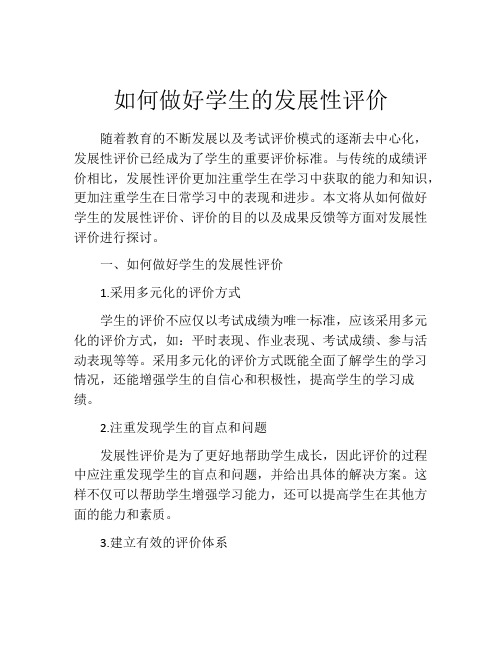 如何做好学生的发展性评价

随着教育的不断发展以及考试评价模式的逐渐去中心化，发展性评价已经成为了学生的重要评价标准。与传统的成绩评价相比，发展性评价更加注重学生在学习中获取的能力和知识，更加注重学生在日常学习中的表现和进步。本文将从如何做好学生的发展性评价、评价的目的以及成果反馈等方面对发展性评价进行探讨。

一、如何做好学生的发展性评价

1.采用多元化的评价方式

学生的评价不应仅以考试成绩为唯一标准，应该采用多元化的评价方式，如：平时表现、作业表现、考试成绩、参与活动表现等等。采用多元化的评价方式既能全面了解学生的学习情况，还能增强学生的自信心和积极性，提高学生的学习成绩。

2.注重发现学生的盲点和问题

发展性评价是为了更好地帮助学生成长，因此评价的过程中应注重发现学生的盲点和问题，并给出具体的解决方案。这样不仅可以帮助学生增强学习能力，还可以提高学生在其他方面的能力和素质。

3.建立有效的评价体系